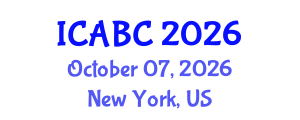 ICABC 2026
October 07, 2026
New York, US